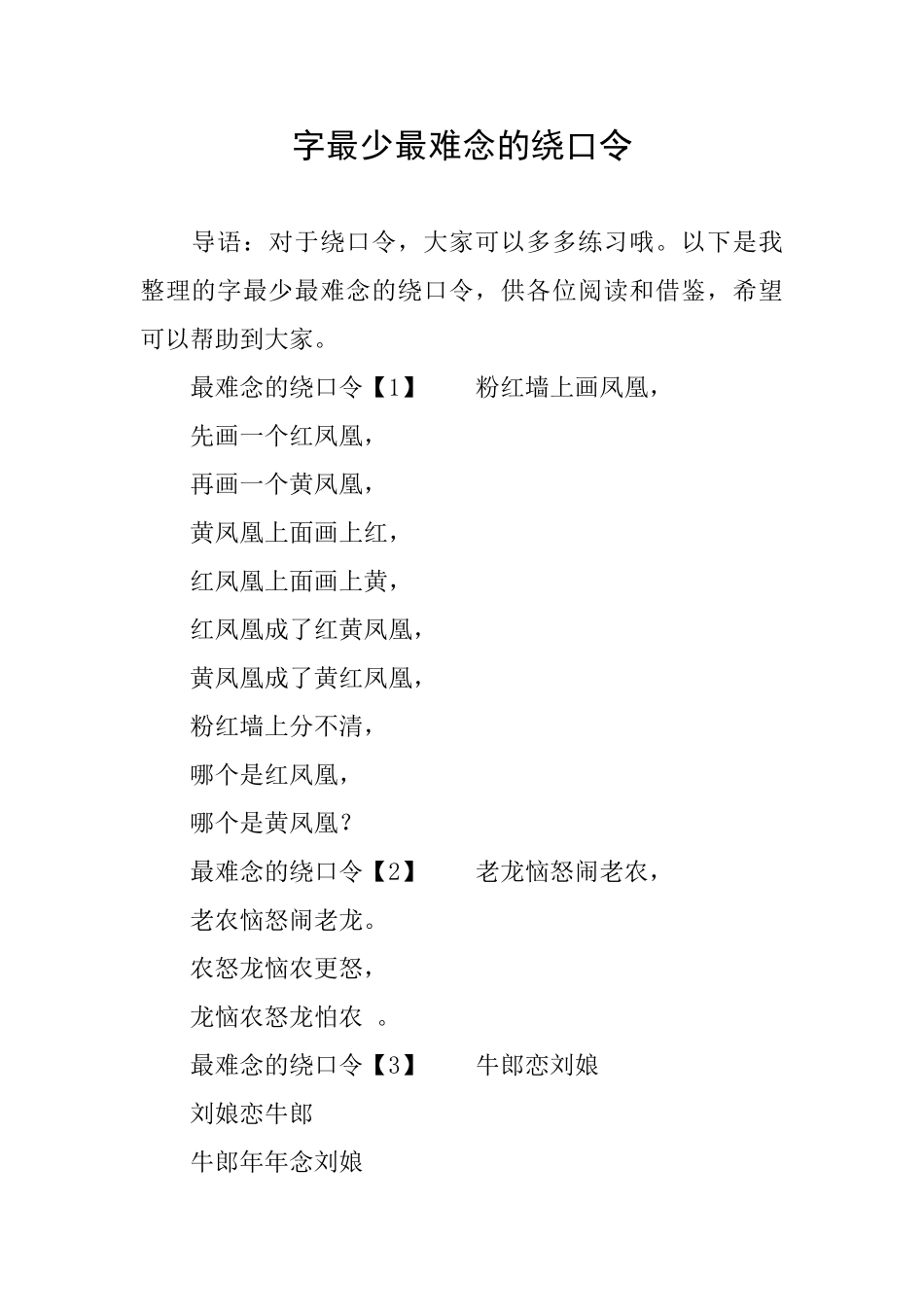 字最少最难念的绕口令

导语：对于绕口令，大家可以多多练习哦。以下是我整理的字最少最难念的绕口令，供各位阅读和借鉴，希望可以帮助到大家。

最难念的绕口令【1】　　粉红墙上画凤凰，

先画一个红凤凰，

再画一个黄凤凰，

黄凤凰上面画上红，

红凤凰上面画上黄，

红凤凰成了红黄凤凰，

黄凤凰成了黄红凤凰，

粉红墙上分不清，

哪个是红凤凰，

哪个是黄凤凰？

最难念的绕口令【2】　　老龙恼怒闹老农，

老农恼怒闹老龙。

农怒龙恼农更怒，

龙恼农怒龙怕农　。

最难念的绕口令【3】　　牛郎恋刘娘

刘娘恋牛郎

牛郎年年念刘娘